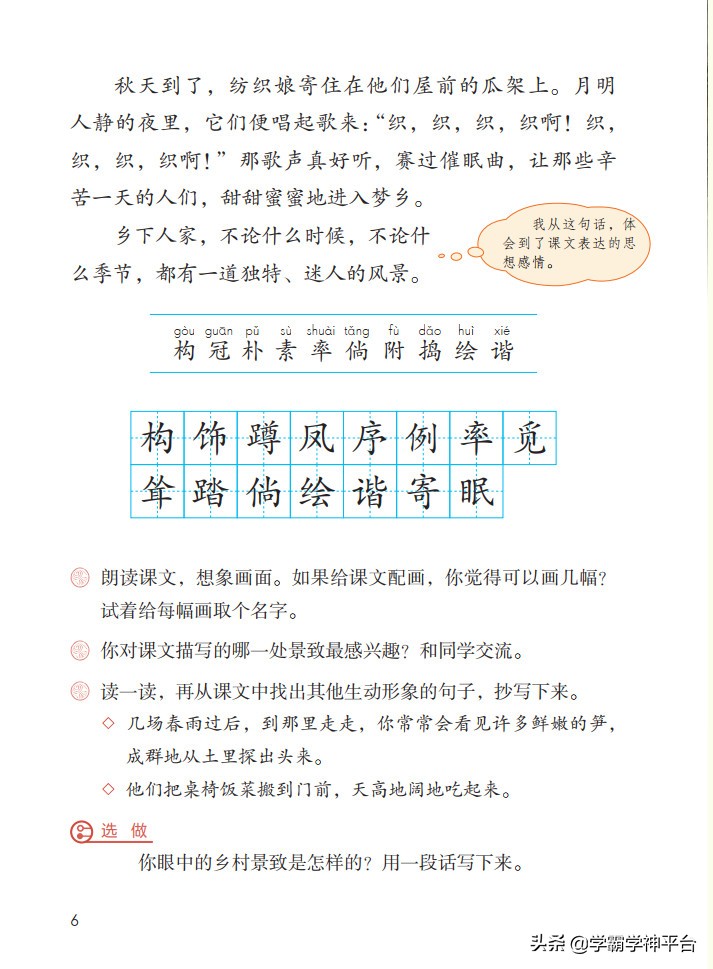 秋天到了，纺织娘寄住在他们屋前的瓜架上。月明人静的夜里，它们便唱起歌来：“织，织，织，织啊！织，织，织，织啊！”那歌声真好听，赛过催眠曲，让那些辛苦一天的人们，甜甜蜜蜜地进入梦乡。

乡下人家，不论什么时候，不论什么季节，都有一道独特、迷人的风景。

我从这句话，体会到了课文表达的思想感情。

gòu guān pǔ sù shuài tǎng fù dǎo huì xié
构 冠 朴 素 率 倘 附 捣 绘 谐

构 饰 蹲 凤 序 例 率 觅
耸 踏 倘 绘 谐 寄 眠

朗读课文，想象画面。如果给课文配画，你觉得可以画几幅？试着给每幅画取个名字。

你对课文描写的哪一处景致最感兴趣？和同学交流。

读一读，再从课文中找出其他生动形象的句子，抄写下来。

◇ 几场春雨过后，到那里走走，你常常会看见许多鲜嫩的笋，成群地从土里探出头来。

◇ 他们把桌椅饭菜搬到门前，天高地阔地吃起来。

选 做

你眼中的乡村景致是怎样的？用一段话写下来。

6

头条 @学霸学神平台